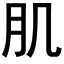 肌